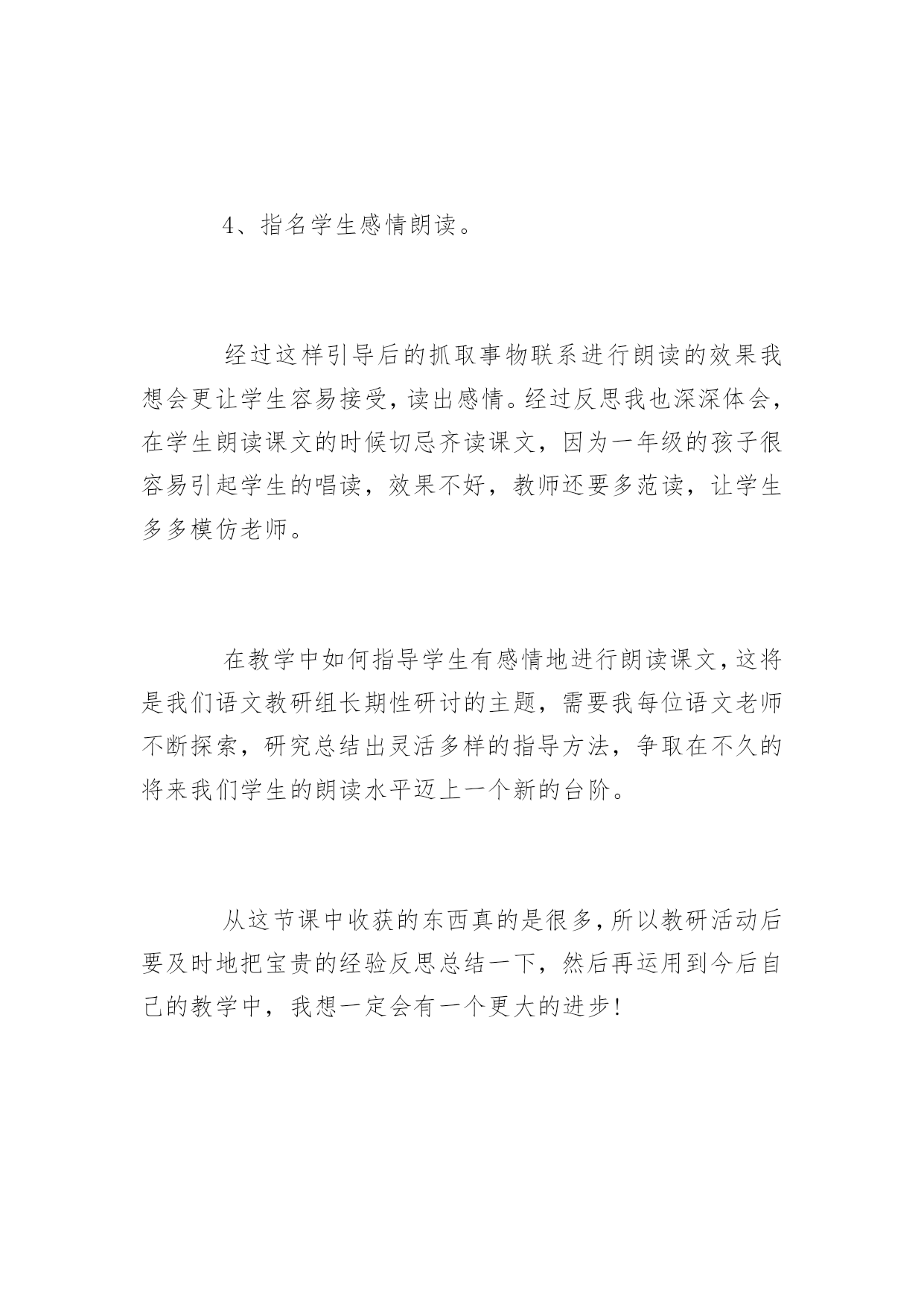 4、指名学生感情朗读。

经过这样引导后的抓取事物联系进行朗读的效果我想会更让学生容易接受，读出感情。经过反思我也深深体会，在学生朗读课文的时候切忌齐读课文，因为一年级的孩子很容易引起学生的唱读，效果不好，教师还要多范读，让学生多多模仿老师。

在教学中如何指导学生有感情地进行朗读课文，这将是我们语文教研组长期性研讨的主题，需要我每位语文老师不断探索，研究总结出灵活多样的指导方法，争取在不久的将来我们学生的朗读水平迈上一个新的台阶。

从这节课中收获的东西真的是很多，所以教研活动后要及时地把宝贵的经验反思总结一下，然后再运用到今后自己的教学中，我想一定会有一个更大的进步！